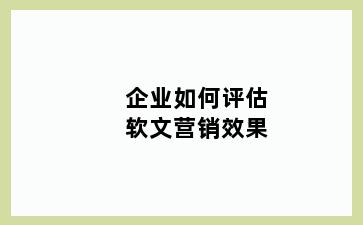 企业如何评估
软文营销效果